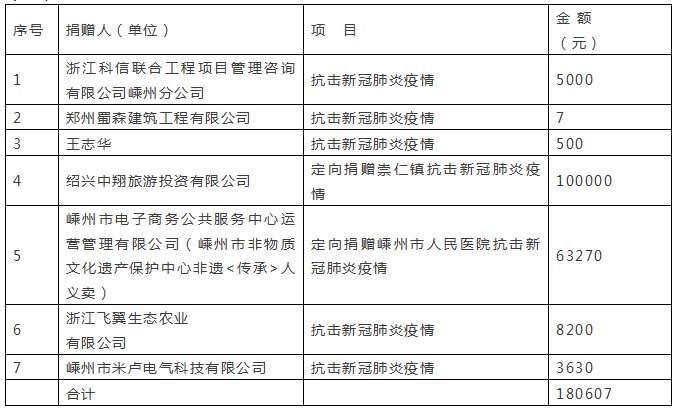 | 序号 | 捐赠人（单位） | 项　目 | 金 额（元） |
|---|---|---|---|
| 1 | 浙江科信联合工程项目管理咨询有限公司嵊州分公司 | 抗击新冠肺炎疫情 | 5000 |
| 2 | 郑州蜀森建筑工程有限公司 | 抗击新冠肺炎疫情 | 7 |
| 3 | 王志华 | 抗击新冠肺炎疫情 | 500 |
| 4 | 绍兴中翔旅游投资有限公司 | 定向捐赠崇仁镇抗击新冠肺炎疫情 | 100000 |
| 5 | 嵊州市电子商务公共服务中心运营管理有限公司（嵊州市非物质文化遗产保护中心非遗<传承>人义卖） | 定向捐赠嵊州市人民医院抗击新冠肺炎疫情 | 63270 |
| 6 | 浙江飞翼生态农业有限公司 | 抗击新冠肺炎疫情 | 8200 |
| 7 | 嵊州市米卢电气科技有限公司 | 抗击新冠肺炎疫情 | 3630 |
|  | 合计 |  | 180607 |